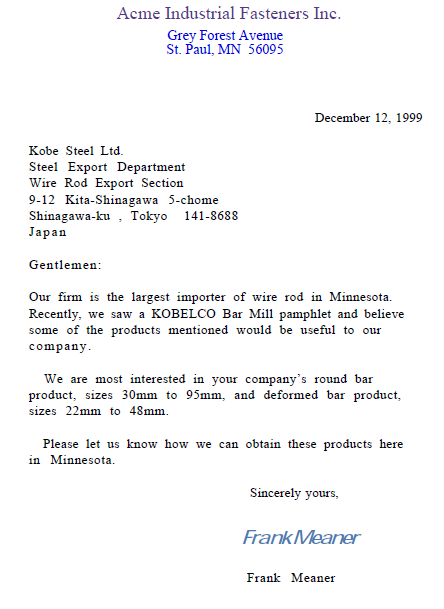 Acme Industrial Fasteners Inc.

Grey Forest Avenue
St. Paul, MN 56095

December 12, 1999

Kobe Steel Ltd.
Steel Export Department
Wire Rod Export Section
9-12 Kita-Shinagawa 5-chome
Shinagawa-ku , Tokyo 141-8688
Japan

Gentlemen:

Our firm is the largest importer of wire rod in Minnesota. Recently, we saw a KOBELCO Bar Mill pamphlet and believe some of the products mentioned would be useful to our company.

We are most interested in your company's round bar product, sizes 30mm to 95mm, and deformed bar product, sizes 22mm to 48mm.

Please let us know how we can obtain these products here in Minnesota.

Sincerely yours,

Frank Meaner

Frank Meaner